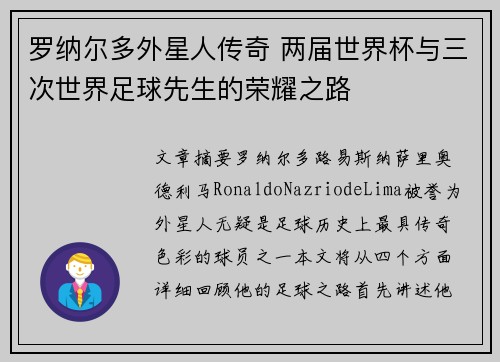 罗纳尔多外星人传奇 两届世界杯与三次世界足球先生的荣耀之路

文章摘要罗纳尔多路易斯纳萨里奥德利马RonaldoNazriodeLima被誉为外星人无疑是足球历史上最具传奇色彩的球员之一本文将从四个方面详细回顾他的足球之路首先讲述他